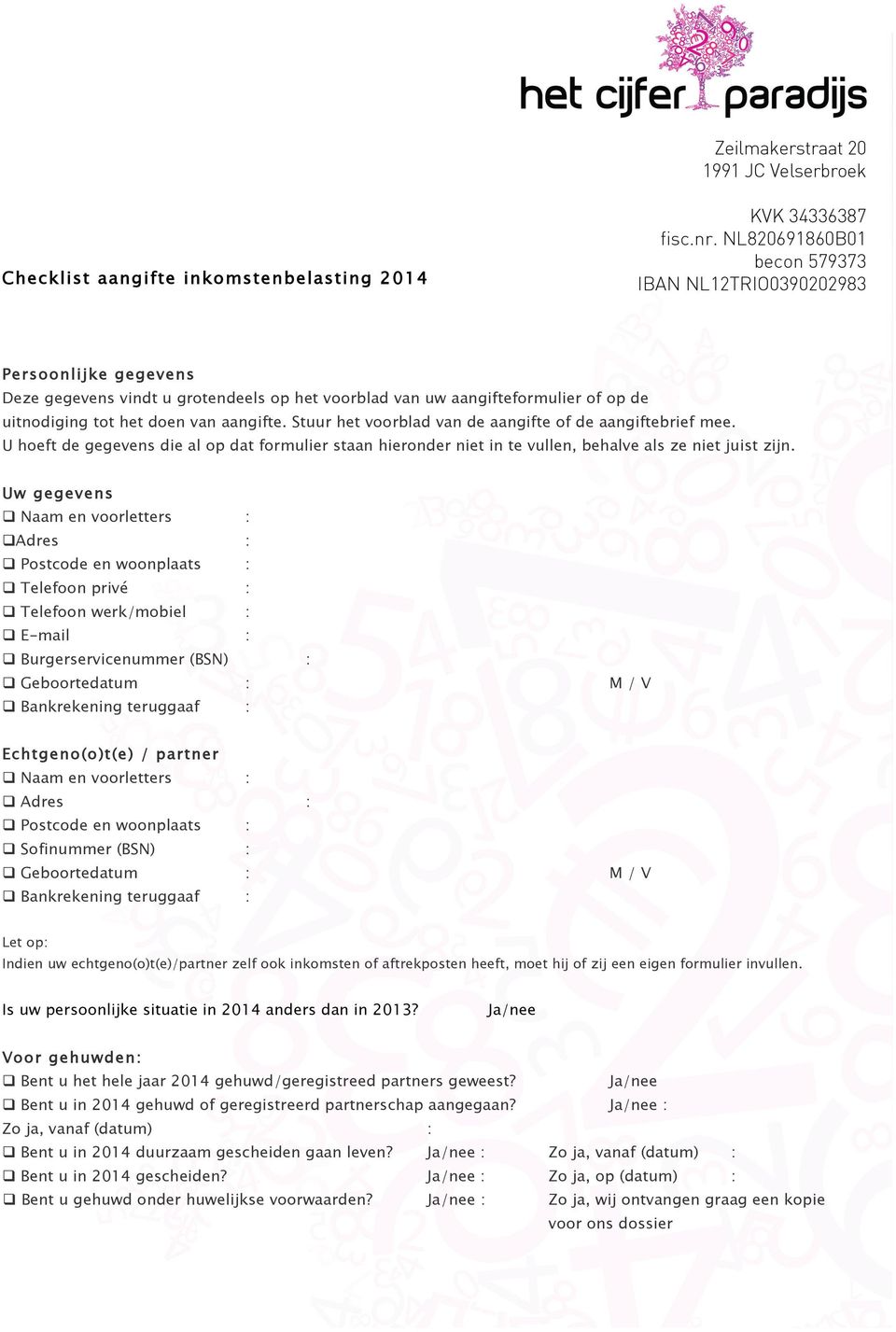 het cijfer paradijs

Zeilmakerstraat 20
1991 JC Velserbroek

KVK 34336387
fisc.nr. NL820691860B01
becon 579373
IBAN NL12TRIO0390202983

Checklist aangifte inkomstenbelasting 2014

Persoonlijke gegevens
Deze gegevens vindt u grotendeels op het voorblad van uw aangifteformulier of op de uitnodiging tot het doen van aangifte. Stuur het voorblad van de aangifte of de aangiftebrief mee.
U hoeft de gegevens die al op dat formulier staan hieronder niet in te vullen, behalve als ze niet juist zijn.

Uw gegevens
❑ Naam en voorletters :
❑Adres :
❑ Postcode en woonplaats :
❑ Telefoon privé :
❑ Telefoon werk/mobiel :
❑ E-mail :
❑ Burgerservicenummer (BSN) :
❑ Geboortedatum : M / V
❑ Bankrekening teruggaaf :

Echtgeno(o)t(e) / partner
❑ Naam en voorletters :
❑ Adres :
❑ Postcode en woonplaats :
❑ Sofinummer (BSN) :
❑ Geboortedatum : M / V
❑ Bankrekening teruggaaf :

Let op:
Indien uw echtgeno(o)t(e)/partner zelf ook inkomsten of aftrekposten heeft, moet hij of zij een eigen formulier invullen.

Is uw persoonlijke situatie in 2014 anders dan in 2013? Ja/nee

Voor gehuwden:
❑ Bent u het hele jaar 2014 gehuwd/geregistreed partners geweest? Ja/nee
❑ Bent u in 2014 gehuwd of geregistreerd partnerschap aangegaan? Ja/nee :
Zo ja, vanaf (datum) :
❑ Bent u in 2014 duurzaam gescheiden gaan leven? Ja/nee : Zo ja, vanaf (datum) :
❑ Bent u in 2014 gescheiden? Ja/nee : Zo ja, op (datum) :
❑ Bent u gehuwd onder huwelijkse voorwaarden? Ja/nee : Zo ja, wij ontvangen graag een kopie voor ons dossier